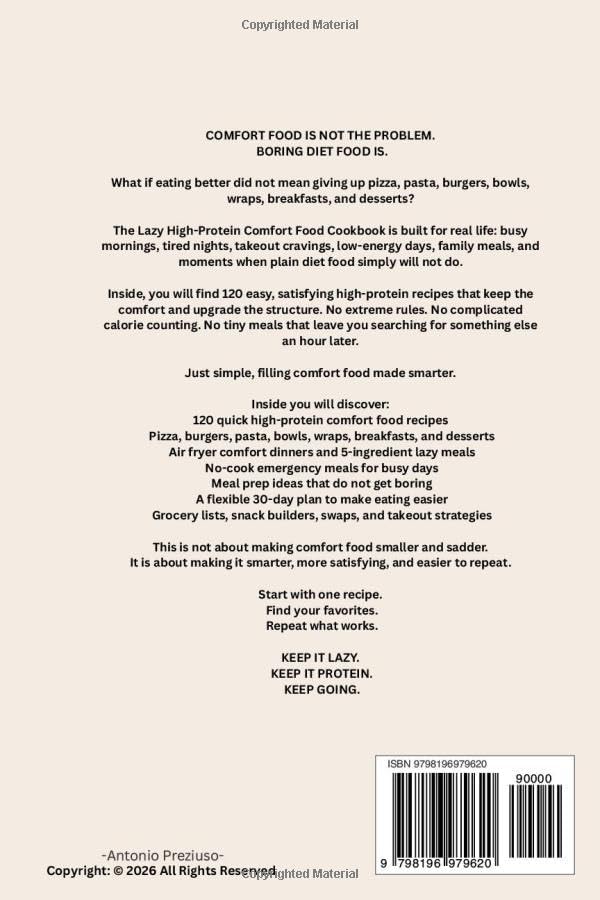 Copyrighted Material

COMFORT FOOD IS NOT THE PROBLEM.
BORING DIET FOOD IS.

What if eating better did not mean giving up pizza, pasta, burgers, bowls, wraps, breakfasts, and desserts?

The Lazy High-Protein Comfort Food Cookbook is built for real life: busy mornings, tired nights, takeout cravings, low-energy days, family meals, and moments when plain diet food simply will not do.

Inside, you will find 120 easy, satisfying high-protein recipes that keep the comfort and upgrade the structure. No extreme rules. No complicated calorie counting. No tiny meals that leave you searching for something else an hour later.

Just simple, filling comfort food made smarter.

Inside you will discover:
120 quick high-protein comfort food recipes
Pizza, burgers, pasta, bowls, wraps, breakfasts, and desserts
Air fryer comfort dinners and 5-ingredient lazy meals
No-cook emergency meals for busy days
Meal prep ideas that do not get boring
A flexible 30-day plan to make eating easier
Grocery lists, snack builders, swaps, and takeout strategies

This is not about making comfort food smaller and sadder.
It is about making it smarter, more satisfying, and easier to repeat.

Start with one recipe.
Find your favorites.
Repeat what works.

KEEP IT LAZY.
KEEP IT PROTEIN.
KEEP GOING.

ISBN 9798196979620

90000

9 798196 979620

-Antonio Preziuso-
Copyright: © 2026 All Rights Reserved

Copyrighted Material